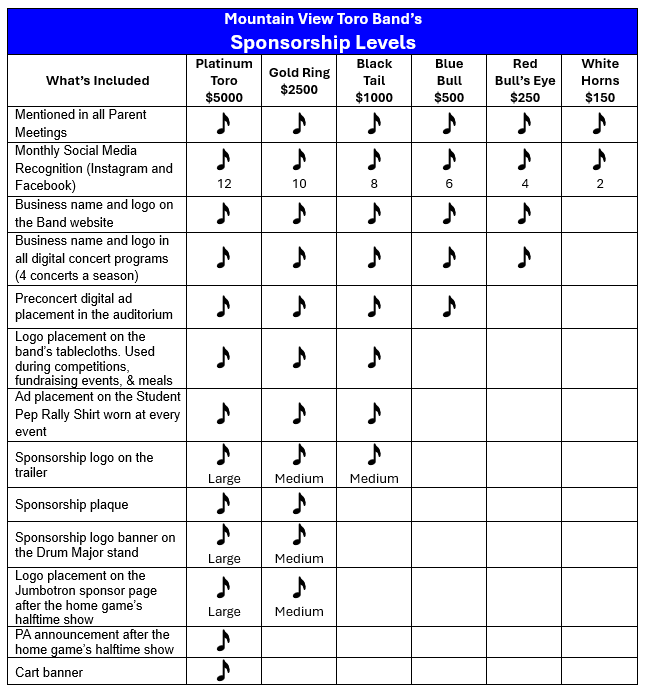 Mountain View Toro Band's
Sponsorship Levels

| What's Included | Platinum Toro $5000 | Gold Ring $2500 | Black Tail $1000 | Blue Bull $500 | Red Bull's Eye $250 | White Horns $150 |
|---|---|---|---|---|---|---|
| Mentioned in all Parent Meetings | ♪ | ♪ | ♪ | ♪ | ♪ | ♪ |
| Monthly Social Media Recognition (Instagram and Facebook) | ♪ 12 | ♪ 10 | ♪ 8 | ♪ 6 | ♪ 4 | ♪ 2 |
| Business name and logo on the Band website | ♪ | ♪ | ♪ | ♪ | ♪ | |
| Business name and logo in all digital concert programs (4 concerts a season) | ♪ | ♪ | ♪ | ♪ | ♪ | |
| Preconcert digital ad placement in the auditorium | ♪ | ♪ | ♪ | ♪ | | |
| Logo placement on the band's tablecloths. Used during competitions, fundraising events, & meals | ♪ | ♪ | ♪ | | | |
| Ad placement on the Student Pep Rally Shirt worn at every event | ♪ | ♪ | ♪ | | | |
| Sponsorship logo on the trailer | ♪ Large | ♪ Medium | ♪ Medium | | | |
| Sponsorship plaque | ♪ | ♪ | | | | |
| Sponsorship logo banner on the Drum Major stand | ♪ Large | ♪ Medium | | | | |
| Logo placement on the Jumbotron sponsor page after the home game's halftime show | ♪ Large | ♪ Medium | | | | |
| PA announcement after the home game's halftime show | ♪ | | | | | |
| Cart banner | ♪ | | | | | |